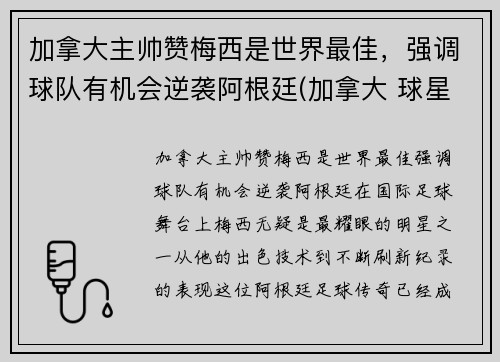 加拿大主帅赞梅西是世界最佳，强调球队有机会逆袭阿根廷(加拿大 球星

加拿大主帅赞梅西是世界最佳强调球队有机会逆袭阿根廷在国际足球舞台上梅西无疑是最耀眼的明星之一从他的出色技术到不断刷新纪录的表现这位阿根廷足球传奇已经成